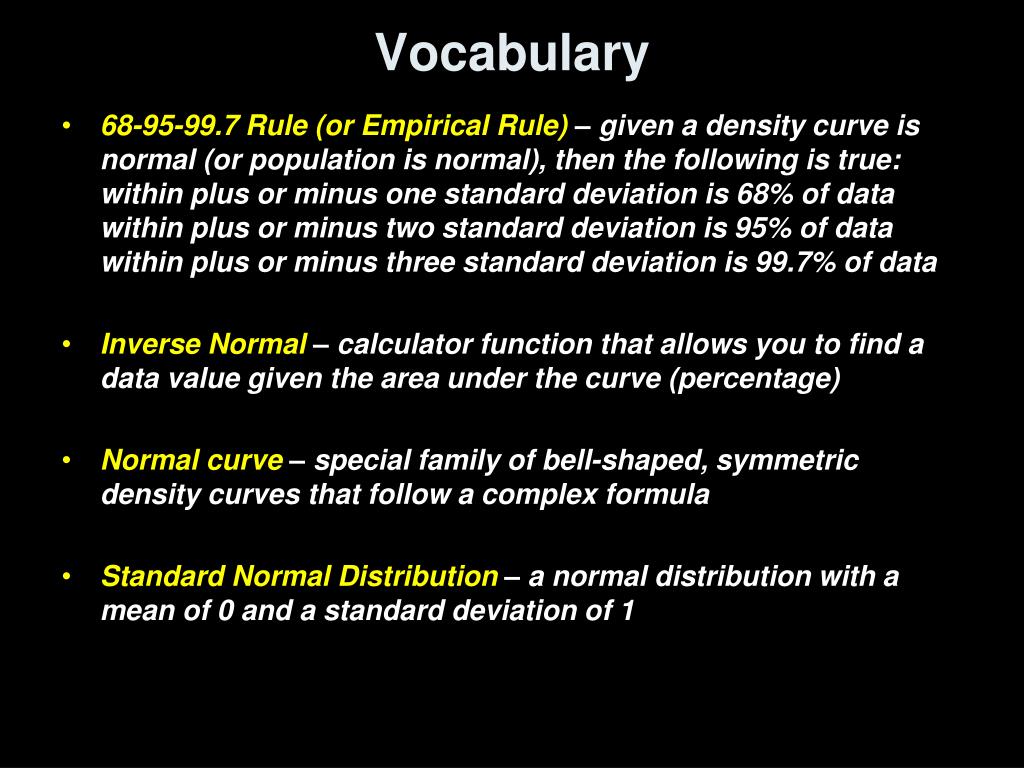 Vocabulary

• 68-95-99.7 Rule (or Empirical Rule) – given a density curve is normal (or population is normal), then the following is true:
within plus or minus one standard deviation is 68% of data
within plus or minus two standard deviation is 95% of data
within plus or minus three standard deviation is 99.7% of data

• Inverse Normal – calculator function that allows you to find a data value given the area under the curve (percentage)

• Normal curve – special family of bell-shaped, symmetric density curves that follow a complex formula

• Standard Normal Distribution – a normal distribution with a mean of 0 and a standard deviation of 1